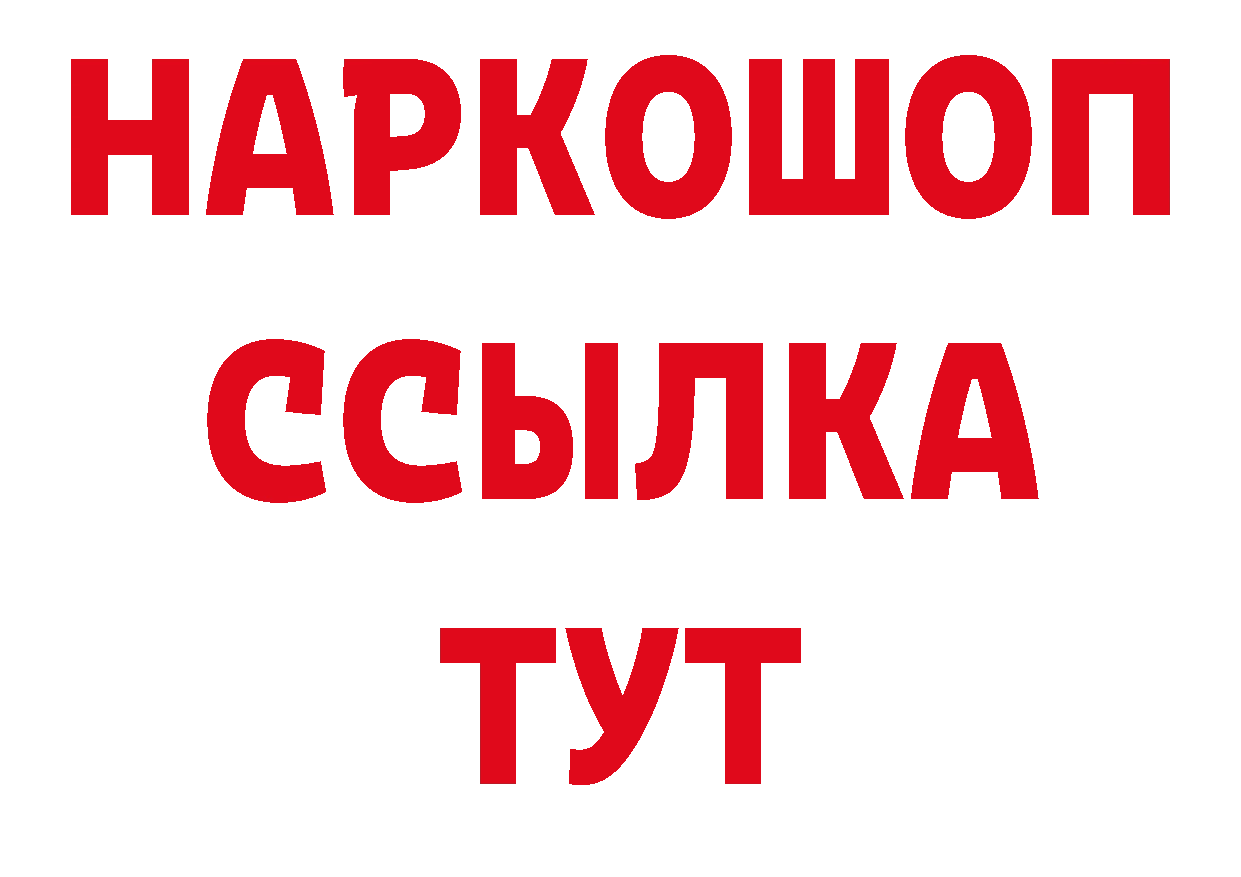 НАРКОШОП
ССЫЛКА
ТУТ